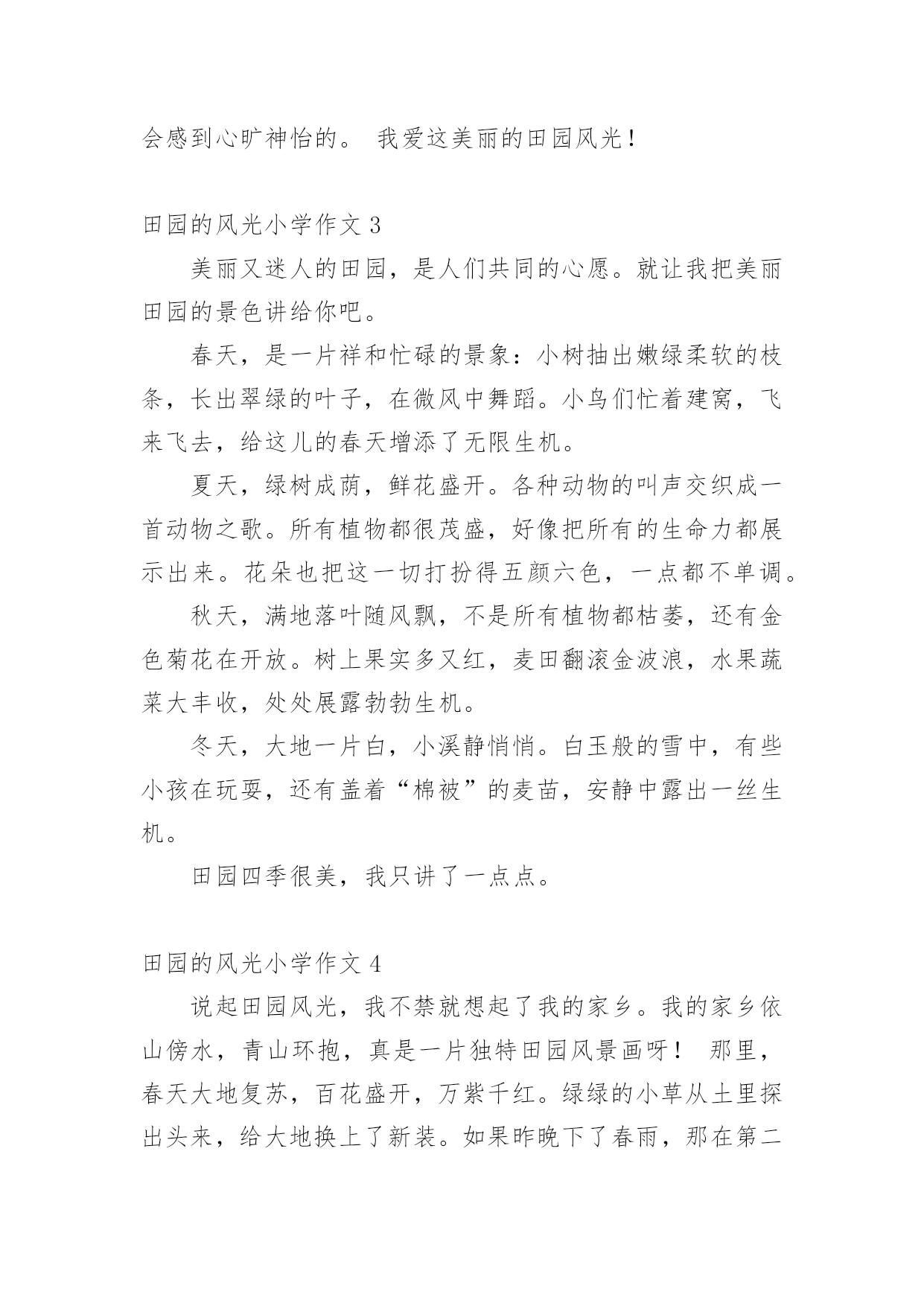 会感到心旷神怡的。 我爱这美丽的田园风光！

田园的风光小学作文 3

美丽又迷人的田园，是人们共同的心愿。就让我把美丽田园的景色讲给你吧。

春天，是一片祥和忙碌的景象：小树抽出嫩绿柔软的枝条，长出翠绿的叶子，在微风中舞蹈。小鸟们忙着建窝，飞来飞去，给这儿的春天增添了无限生机。

夏天，绿树成荫，鲜花盛开。各种动物的叫声交织成一首动物之歌。所有植物都很茂盛，好像把所有的生命力都展示出来。花朵也把这一切打扮得五颜六色，一点都不单调。

秋天，满地落叶随风飘，不是所有植物都枯萎，还有金色菊花在开放。树上果实多又红，麦田翻滚金波浪，水果蔬菜大丰收，处处展露勃勃生机。

冬天，大地一片白，小溪静悄悄。白玉般的雪中，有些小孩在玩耍，还有盖着“棉被”的麦苗，安静中露出一丝生机。

田园四季很美，我只讲了一点点。

田园的风光小学作文 4

说起田园风光，我不禁就想起了我的家乡。我的家乡依山傍水，青山环抱，真是一片独特田园风景画呀！ 那里，春天大地复苏，百花盛开，万紫千红。绿绿的小草从土里探出头来，给大地换上了新装。如果昨晚下了春雨，那在第二